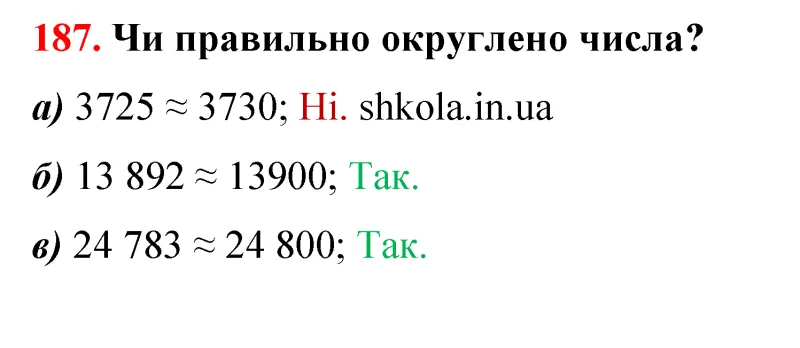 187. Чи правильно округлено числа?

а) $3725 \approx 3730$; Ні. shkola.in.ua

б) $13\ 892 \approx 13900$; Так.

в) $24\ 783 \approx 24\ 800$; Так.